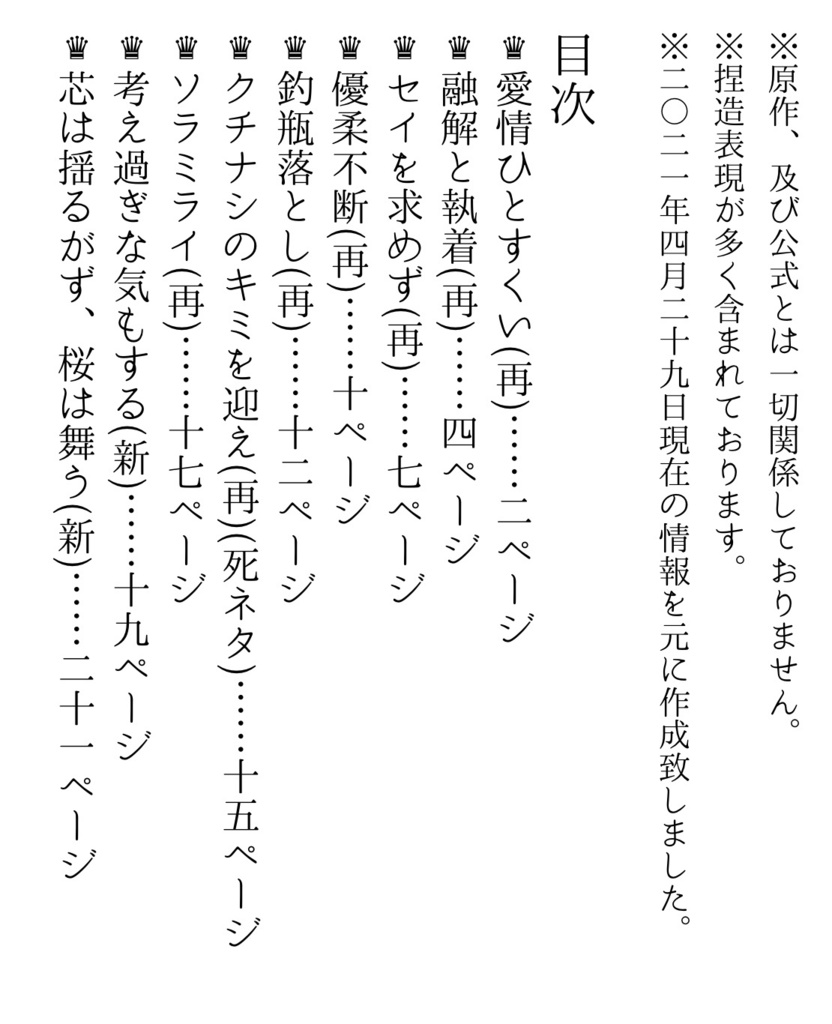 ※原作、及び公式とは一切関係しておりません。
※捏造表現が多く含まれております。
※二〇二一年四月二十九日現在の情報を元に作成致しました。

目次

♛愛情ひとすくい(再)……二ページ
♛融解と執着(再)……四ページ
♛セイを求めず(再)……七ページ
♛優柔不断(再)……十ページ
♛釣瓶落とし(再)……十二ページ
♛クチナシのキミを迎え(再)(死ネタ)……十五ページ
♛ソラミライ(再)……十七ページ
♛考え過ぎな気もする(新)……十九ページ
♛芯は揺るがず、桜は舞う(新)……二十一ページ